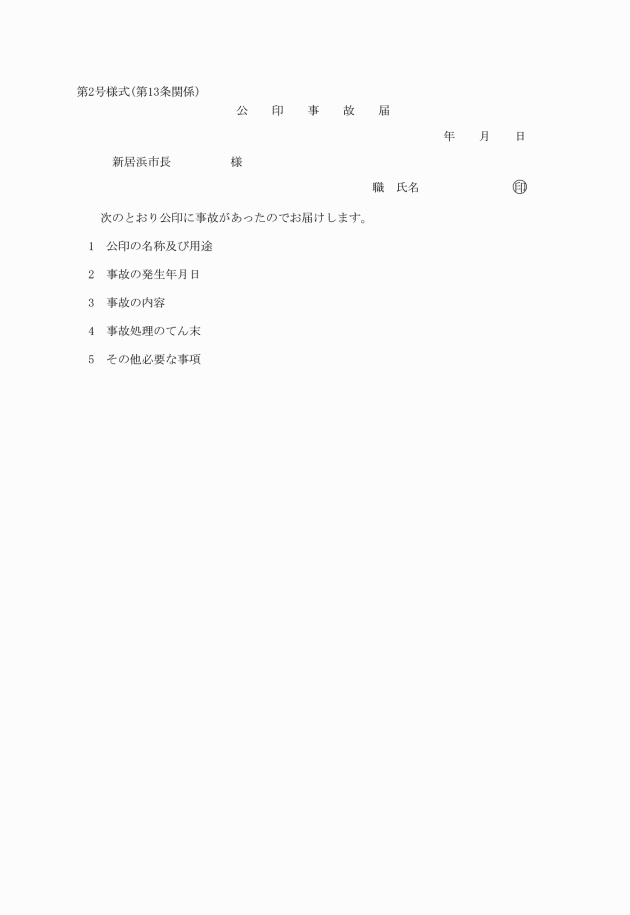 第2号様式(第13条関係)

公　印　事　故　届

年　月　日

新居浜市長　　　様

職　氏名　　　　㊞

次のとおり公印に事故があったのでお届けします。

1　公印の名称及び用途

2　事故の発生年月日

3　事故の内容

4　事故処理のてん末

5　その他必要な事項